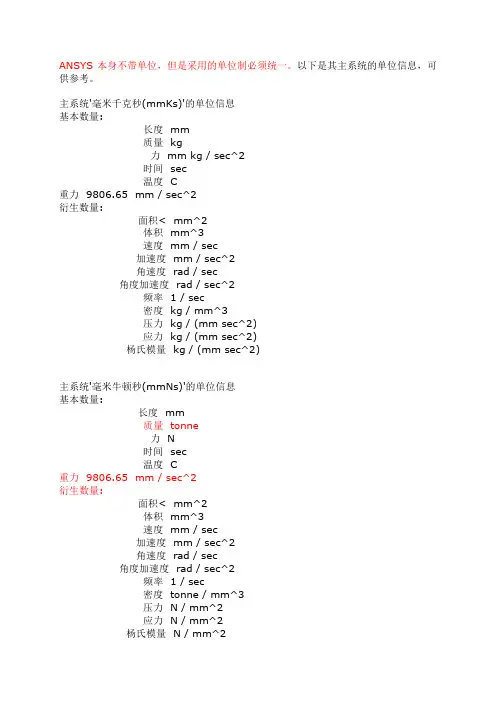 ANSYS 本身不带单位，但是采用的单位制必须统一。以下是其主系统的单位信息，可供参考。

主系统'毫米千克秒(mmKs)'的单位信息
基本数量:
长度 mm
质量 kg
力 mm kg / sec^2
时间 sec
温度 C
重力 9806.65 mm / sec^2
衍生数量:
面积< mm^2
体积 mm^3
速度 mm / sec
加速度 mm / sec^2
角速度 rad / sec
角度加速度 rad / sec^2
频率 1 / sec
密度 kg / mm^3
压力 kg / (mm sec^2)
应力 kg / (mm sec^2)
杨氏模量 kg / (mm sec^2)

主系统'毫米牛顿秒(mmNs)'的单位信息
基本数量:
长度 mm
质量 tonne
力 N
时间 sec
温度 C
重力 9806.65 mm / sec^2
衍生数量:
面积< mm^2
体积 mm^3
速度 mm / sec
加速度 mm / sec^2
角速度 rad / sec
角度加速度 rad / sec^2
频率 1 / sec
密度 tonne / mm^3
压力 N / mm^2
应力 N / mm^2
杨氏模量 N / mm^2